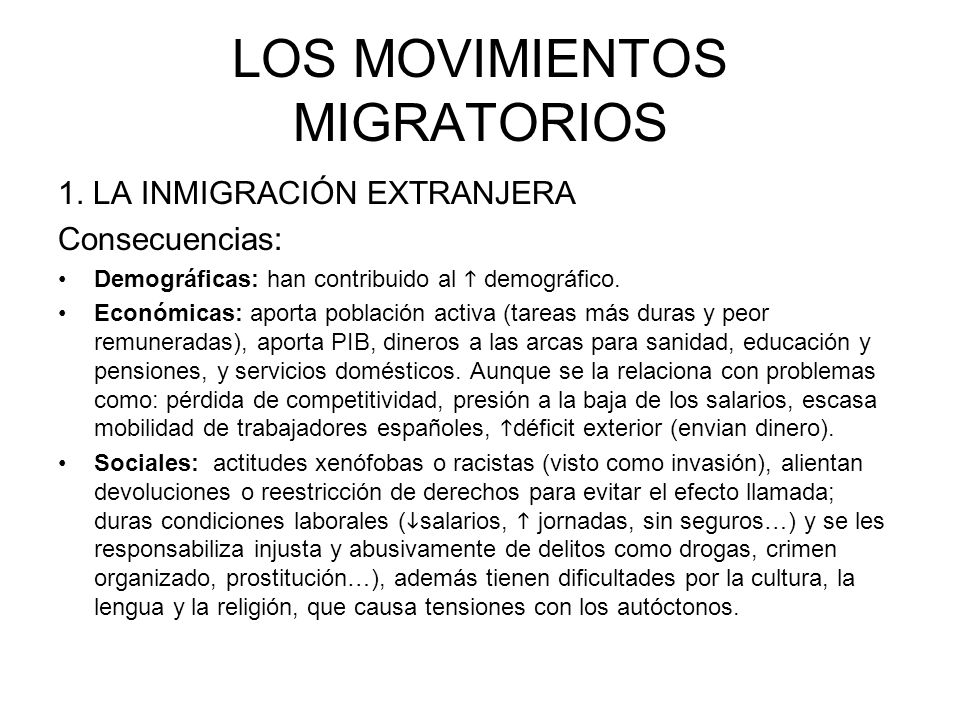 LOS MOVIMIENTOS MIGRATORIOS

1. LA INMIGRACIÓN EXTRANJERA

Consecuencias:

• **Demográficas:** han contribuido al ↑ demográfico.

• **Económicas:** aporta población activa (tareas más duras y peor remuneradas), aporta PIB, dineros a las arcas para sanidad, educación y pensiones, y servicios domésticos. Aunque se la relaciona con problemas como: pérdida de competitividad, presión a la baja de los salarios, escasa mobilidad de trabajadores españoles, ↑déficit exterior (envian dinero).

• **Sociales:** actitudes xenófobas o racistas (visto como invasión), alientan devoluciones o reestricción de derechos para evitar el efecto llamada; duras condiciones laborales (↓salarios, ↑ jornadas, sin seguros…) y se les responsabiliza injusta y abusivamente de delitos como drogas, crimen organizado, prostitución…), además tienen dificultades por la cultura, la lengua y la religión, que causa tensiones con los autóctonos.